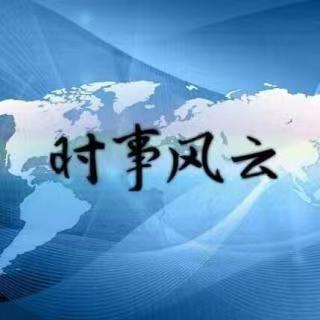 时事风云